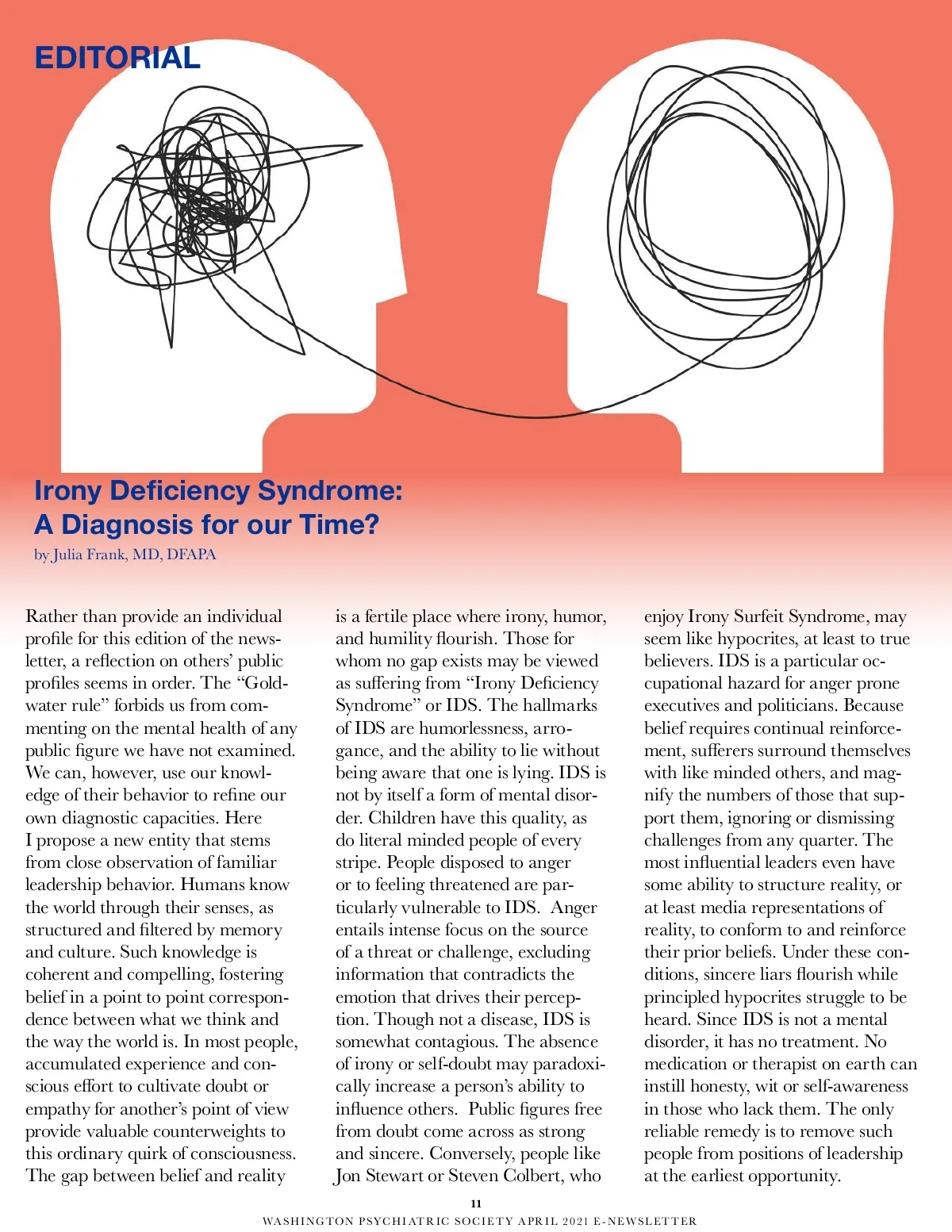 EDITORIAL

Irony Deficiency Syndrome: A Diagnosis for our Time?

by Julia Frank, MD, DFAPA

Rather than provide an individual profile for this edition of the newsletter, a reflection on others' public profiles seems in order. The "Goldwater rule" forbids us from commenting on the mental health of any public figure we have not examined. We can, however, use our knowledge of their behavior to refine our own diagnostic capacities. Here I propose a new entity that stems from close observation of familiar leadership behavior. Humans know the world through their senses, as structured and filtered by memory and culture. Such knowledge is coherent and compelling, fostering belief in a point to point correspondence between what we think and the way the world is. In most people, accumulated experience and conscious effort to cultivate doubt or empathy for another's point of view provide valuable counterweights to this ordinary quirk of consciousness. The gap between belief and reality is a fertile place where irony, humor, and humility flourish. Those for whom no gap exists may be viewed as suffering from "Irony Deficiency Syndrome" or IDS. The hallmarks of IDS are humorlessness, arrogance, and the ability to lie without being aware that one is lying. IDS is not by itself a form of mental disorder. Children have this quality, as do literal minded people of every stripe. People disposed to anger or to feeling threatened are particularly vulnerable to IDS. Anger entails intense focus on the source of a threat or challenge, excluding information that contradicts the emotion that drives their perception. Though not a disease, IDS is somewhat contagious. The absence of irony or self-doubt may paradoxically increase a person's ability to influence others. Public figures free from doubt come across as strong and sincere. Conversely, people like Jon Stewart or Steven Colbert, who enjoy Irony Surfeit Syndrome, may seem like hypocrites, at least to true believers. IDS is a particular occupational hazard for anger prone executives and politicians. Because belief requires continual reinforcement, sufferers surround themselves with like minded others, and magnify the numbers of those that support them, ignoring or dismissing challenges from any quarter. The most influential leaders even have some ability to structure reality, or at least media representations of reality, to conform to and reinforce their prior beliefs. Under these conditions, sincere liars flourish while principled hypocrites struggle to be heard. Since IDS is not a mental disorder, it has no treatment. No medication or therapist on earth can instill honesty, wit or self-awareness in those who lack them. The only reliable remedy is to remove such people from positions of leadership at the earliest opportunity.

11

WASHINGTON PSYCHIATRIC SOCIETY APRIL 2021 E-NEWSLETTER